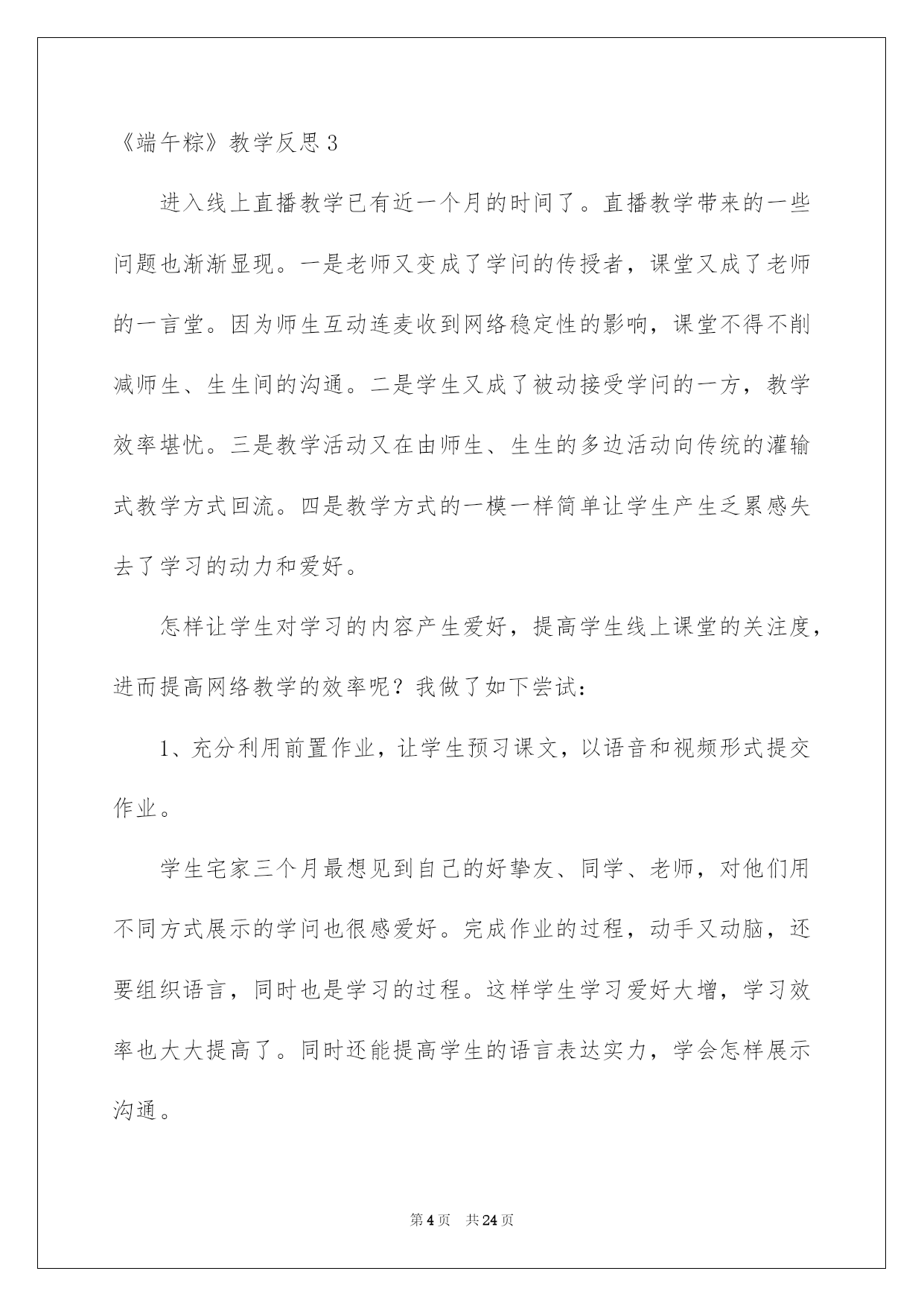 《端午粽》教学反思3

进入线上直播教学已有近一个月的时间了。直播教学带来的一些问题也渐渐显现。一是老师又变成了学问的传授者，课堂又成了老师的一言堂。因为师生互动连麦收到网络稳定性的影响，课堂不得不削减师生、生生间的沟通。二是学生又成了被动接受学问的一方，教学效率堪忧。三是教学活动又在由师生、生生的多边活动向传统的灌输式教学方式回流。四是教学方式的一模一样简单让学生产生乏累感失去了学习的动力和爱好。

怎样让学生对学习的内容产生爱好，提高学生线上课堂的关注度，进而提高网络教学的效率呢？我做了如下尝试：

1、充分利用前置作业，让学生预习课文，以语音和视频形式提交作业。

学生宅家三个月最想见到自己的好挚友、同学、老师，对他们用不同方式展示的学问也很感爱好。完成作业的过程，动手又动脑，还要组织语言，同时也是学习的过程。这样学生学习爱好大增，学习效率也大大提高了。同时还能提高学生的语言表达实力，学会怎样展示沟通。

第4页 共24页